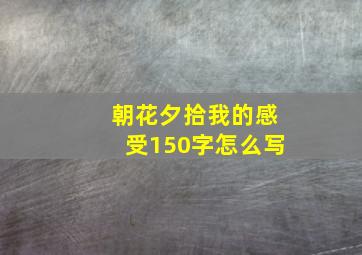 朝花夕拾我的感受150字怎么写